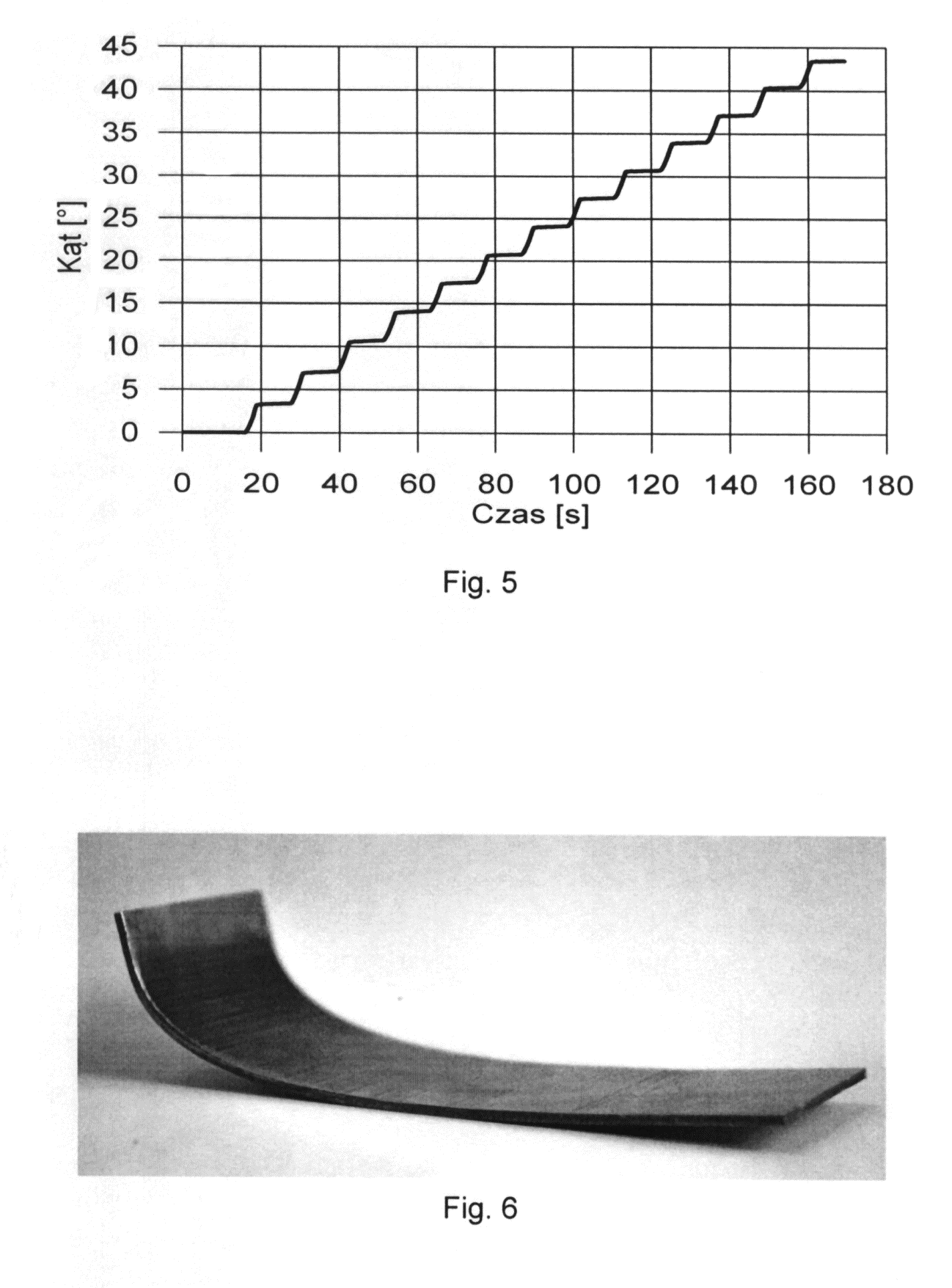 45
40
35
30
25
20
15
10
5
0

Kąt [°]

0 20 40 60 80 100 120 140 160 180

Czas [s]

Fig. 5

Fig. 6